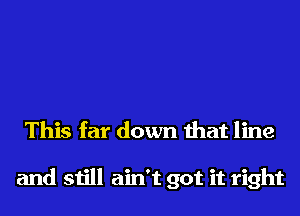 This far down that line

and still ain't got it right